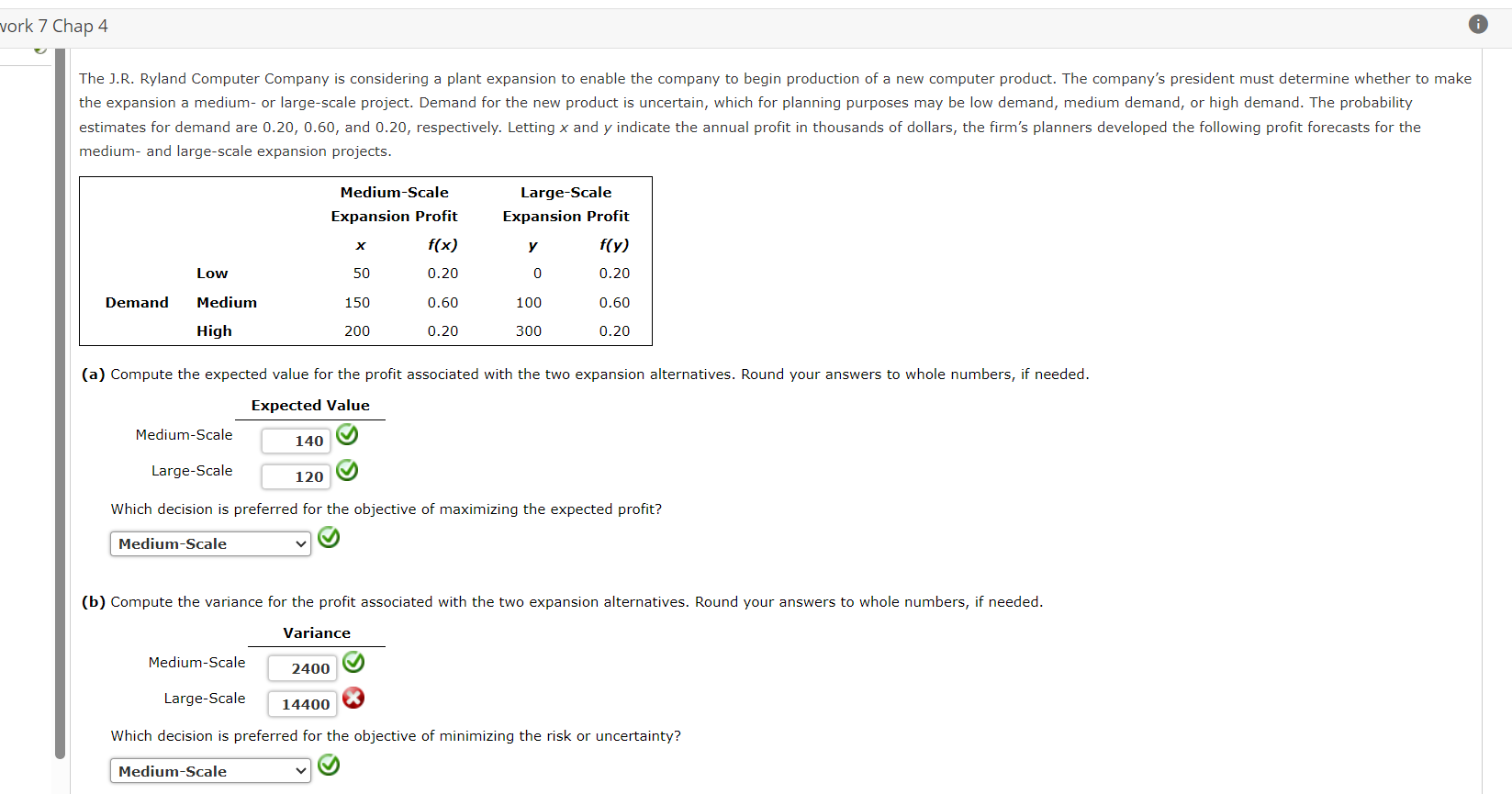 vork 7 Chap 4

The J.R. Ryland Computer Company is considering a plant expansion to enable the company to begin production of a new computer product. The company's president must determine whether to make the expansion a medium- or large-scale project. Demand for the new product is uncertain, which for planning purposes may be low demand, medium demand, or high demand. The probability estimates for demand are 0.20, 0.60, and 0.20, respectively. Letting $x$ and $y$ indicate the annual profit in thousands of dollars, the firm's planners developed the following profit forecasts for the medium- and large-scale expansion projects.

| | | Medium-Scale Expansion Profit | | Large-Scale Expansion Profit | |
|---|---|---|---|---|---|
| | | $x$ | $f(x)$ | $y$ | $f(y)$ |
| | Low | 50 | 0.20 | 0 | 0.20 |
| Demand | Medium | 150 | 0.60 | 100 | 0.60 |
| | High | 200 | 0.20 | 300 | 0.20 |

(a) Compute the expected value for the profit associated with the two expansion alternatives. Round your answers to whole numbers, if needed.

| | Expected Value |
|---|---|
| Medium-Scale | 140 |
| Large-Scale | 120 |

Which decision is preferred for the objective of maximizing the expected profit?

Medium-Scale

(b) Compute the variance for the profit associated with the two expansion alternatives. Round your answers to whole numbers, if needed.

| | Variance |
|---|---|
| Medium-Scale | 2400 |
| Large-Scale | 14400 |

Which decision is preferred for the objective of minimizing the risk or uncertainty?

Medium-Scale